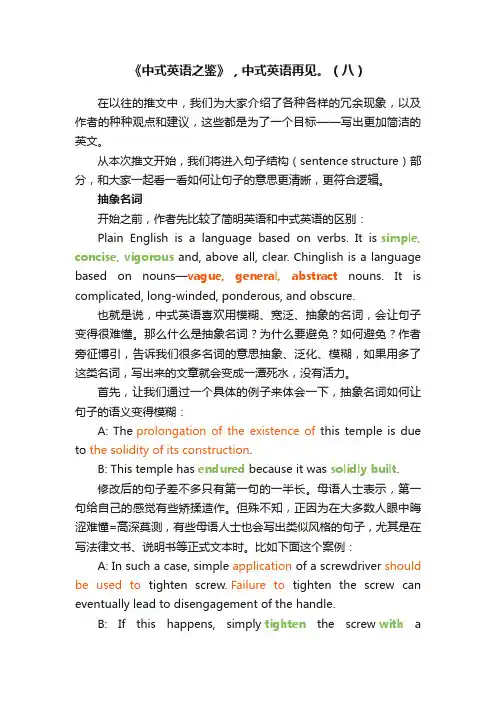 《中式英语之鉴》，中式英语再见。（八）

在以往的推文中，我们为大家介绍了各种各样的冗余现象，以及作者的种种观点和建议，这些都是为了一个目标——写出更加简洁的英文。

从本次推文开始，我们将进入句子结构（sentence structure）部分，和大家一起看一看如何让句子的意思更清晰，更符合逻辑。

抽象名词

开始之前，作者先比较了简明英语和中式英语的区别：

Plain English is a language based on verbs. It is simple, concise, vigorous and, above all, clear. Chinglish is a language based on nouns—vague, general, abstract nouns. It is complicated, long-winded, ponderous, and obscure.

也就是说，中式英语喜欢用模糊、宽泛、抽象的名词，会让句子变得很难懂。那么什么是抽象名词？为什么要避免？如何避免？作者旁征博引，告诉我们很多名词的意思抽象、泛化、模糊，如果用多了这类名词，写出来的文章就会变成一潭死水，没有活力。

首先，让我们通过一个具体的例子来体会一下，抽象名词如何让句子的语义变得模糊：

A: The prolongation of the existence of this temple is due to the solidity of its construction.

B: This temple has endured because it was solidly built.

修改后的句子差不多只有第一句的一半长。母语人士表示，第一句给自己的感觉有些矫揉造作。但殊不知，正因为在大多数人眼中晦涩难懂=高深莫测，有些母语人士也会写出类似风格的句子，尤其是在写法律文书、说明书等正式文本时。比如下面这个案例：

A: In such a case, simple application of a screwdriver should be used to tighten screw. Failure to tighten the screw can eventually lead to disengagement of the handle.

B: If this happens, simply tighten the screw with a